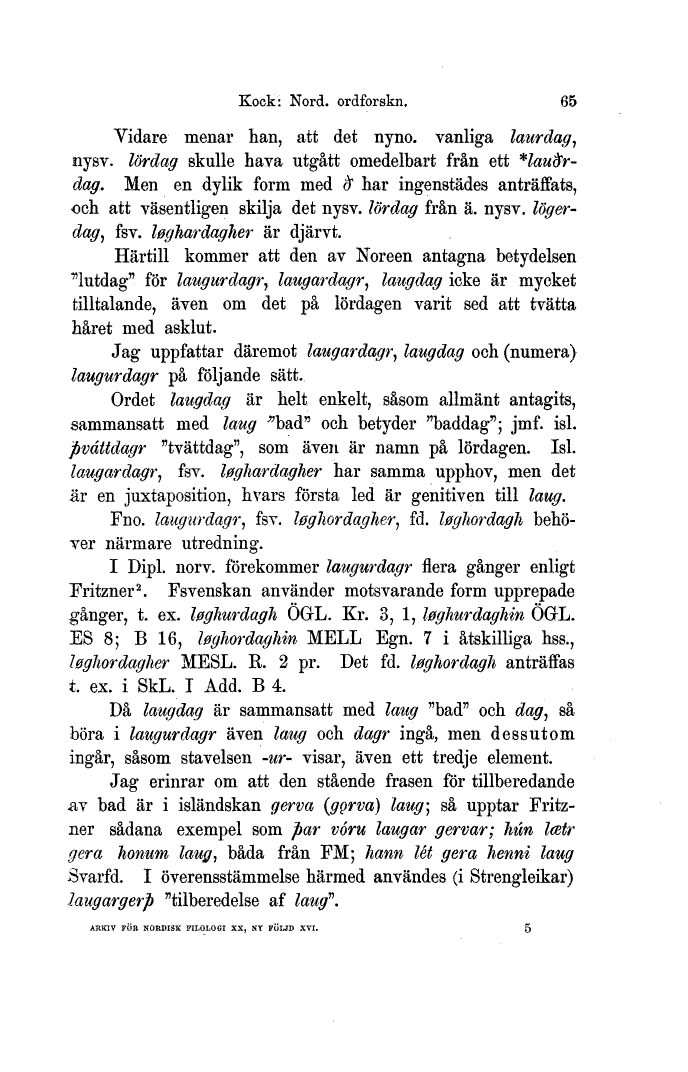 Kock: Nord. ordforskn. 65

Vidare menar han, att det nyno. vanliga laurdag, nysv. lördag skulle hava utgått omedelbart från ett *lauðrdag. Men en dylik form med ð har ingenstädes anträffats, och att väsentligen skilja det nysv. lördag från ä. nysv. lögerdag, fsv. løghardagher är djärvt.

Härtill kommer att den av Noreen antagna betydelsen "lutdag" för laugurdagr, laugardagr, laugdag icke är mycket tilltalande, även om det på lördagen varit sed att tvätta håret med asklut.

Jag uppfattar däremot laugardagr, laugdag och (numera) laugurdagr på följande sätt.

Ordet laugdag är helt enkelt, såsom allmänt antagits, sammansatt med laug "bad" och betyder "baddag"; jmf. isl. þváttdagr "tvättdag", som även är namn på lördagen. Isl. laugardagr, fsv. løghardagher har samma upphov, men det är en juxtaposition, hvars första led är genitiven till laug.

Fno. laugurdagr, fsv. løghordagher, fd. løghordagh behöver närmare utredning.

I Dipl. norv. förekommer laugurdagr flera gånger enligt Fritzner². Fsvenskan använder motsvarande form upprepade gånger, t. ex. løghurdagh ÖGL. Kr. 3, 1, løghurdaghin ÖGL. ES 8; B 16, løghordaghin MELL Egn. 7 i åtskilliga hss., løghordagher MESL. R. 2 pr. Det fd. løghordagh anträffas t. ex. i SkL. I Add. B 4.

Då laugdag är sammansatt med laug "bad" och dag, så böra i laugurdagr även laug och dagr ingå, men dessutom ingår, såsom stavelsen -ur- visar, även ett tredje element.

Jag erinrar om att den stående frasen för tillberedande av bad är i isländskan gerva (gǫrva) laug; så upptar Fritzner sådana exempel som þar vóru laugar gervar; hún lætr gera honum laug, båda från FM; hann lét gera henni laug Svarfd. I överensstämmelse härmed användes (i Strengleikar) laugargerþ "tilberedelse af laug".

ARKIV FÖR NORDISK FILOLOGI XX, NY FÖLJD XVI. 5